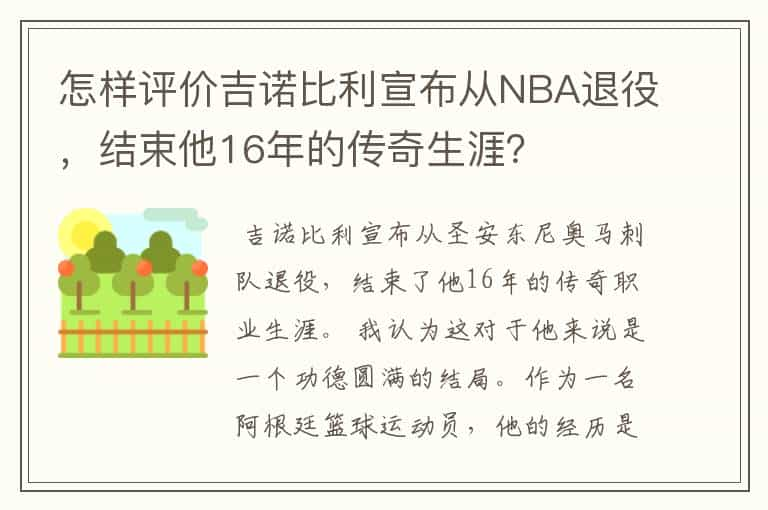 怎样评价吉诺比利宣布从NBA退役，结束他16年的传奇生涯?

吉诺比利宣布从圣安东尼奥马刺队退役，结束了他16年的传奇职业生涯。我认为这对于他来说是一个功德圆满的结局。作为一名阿根廷篮球运动员，他的经历是